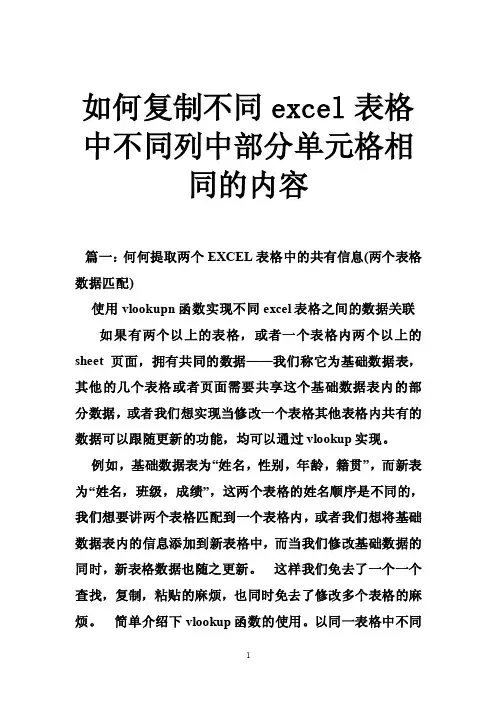 如何复制不同 excel 表格中不同列中部分单元格相同的内容

篇一：何何提取两个 EXCEL 表格中的共有信息(两个表格数据匹配)

使用 vlookupn 函数实现不同 excel 表格之间的数据关联

如果有两个以上的表格，或者一个表格内两个以上的 sheet 页面，拥有共同的数据——我们称它为基础数据表，其他的几个表格或者页面需要共享这个基础数据表内的部分数据，或者我们想实现当修改一个表格其他表格内共有的数据可以跟随更新的功能，均可以通过 vlookup 实现。

例如，基础数据表为“姓名，性别，年龄，籍贯”，而新表为“姓名，班级，成绩”，这两个表格的姓名顺序是不同的，我们想要讲两个表格匹配到一个表格内，或者我们想将基础数据表内的信息添加到新表格中，而当我们修改基础数据的同时，新表格数据也随之更新。 这样我们免去了一个一个查找，复制，粘贴的麻烦，也同时免去了修改多个表格的麻烦。 简单介绍下 vlookup 函数的使用。以同一表格中不同

1